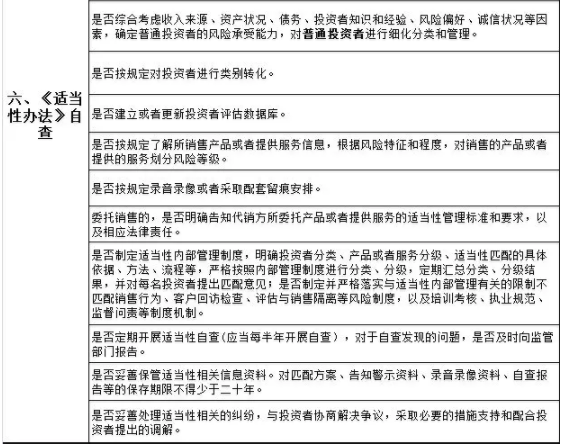 | 六、《适当性办法》自查 | 是否综合考虑收入来源、资产状况、债务、投资者知识和经验、风险偏好、诚信状况等因素，确定普通投资者的风险承受能力，对普通投资者进行细化分类和管理。 |
|---|---|
| | 是否按规定对投资者进行类别转化。 |
| | 是否建立或者更新投资者评估数据库。 |
| | 是否按规定了解所销售产品或者提供服务信息，根据风险特征和程度，对销售的产品或者提供的服务划分风险等级。 |
| | 是否按规定录音录像或者采取配套留痕安排。 |
| | 委托销售的，是否明确告知代销方所委托产品或者提供服务的适当性管理标准和要求，以及相应法律责任。 |
| | 是否制定适当性内部管理制度，明确投资者分类、产品或者服务分级、适当性匹配的具体依据、方法、流程等，严格按照内部管理制度进行分类、分级，定期汇总分类、分级结果，并对每名投资者提出匹配意见；是否制定并严格落实与适当性内部管理有关的限制不匹配销售行为、客户回访检查、评估与销售隔离等风险制度，以及培训考核、执业规范、监督问责等制度机制。 |
| | 是否定期开展适当性自查（应当每半年开展自查），对于自查发现的问题，是否及时向监管部门报告。 |
| | 是否妥善保管适当性相关信息资料。对匹配方案、告知警示资料、录音录像资料、自查报告等的保存期限不得少于二十年。 |
| | 是否妥善处理适当性相关的纠纷，与投资者协商解决争议，采取必要的措施支持和配合投资者提出的调解。 |